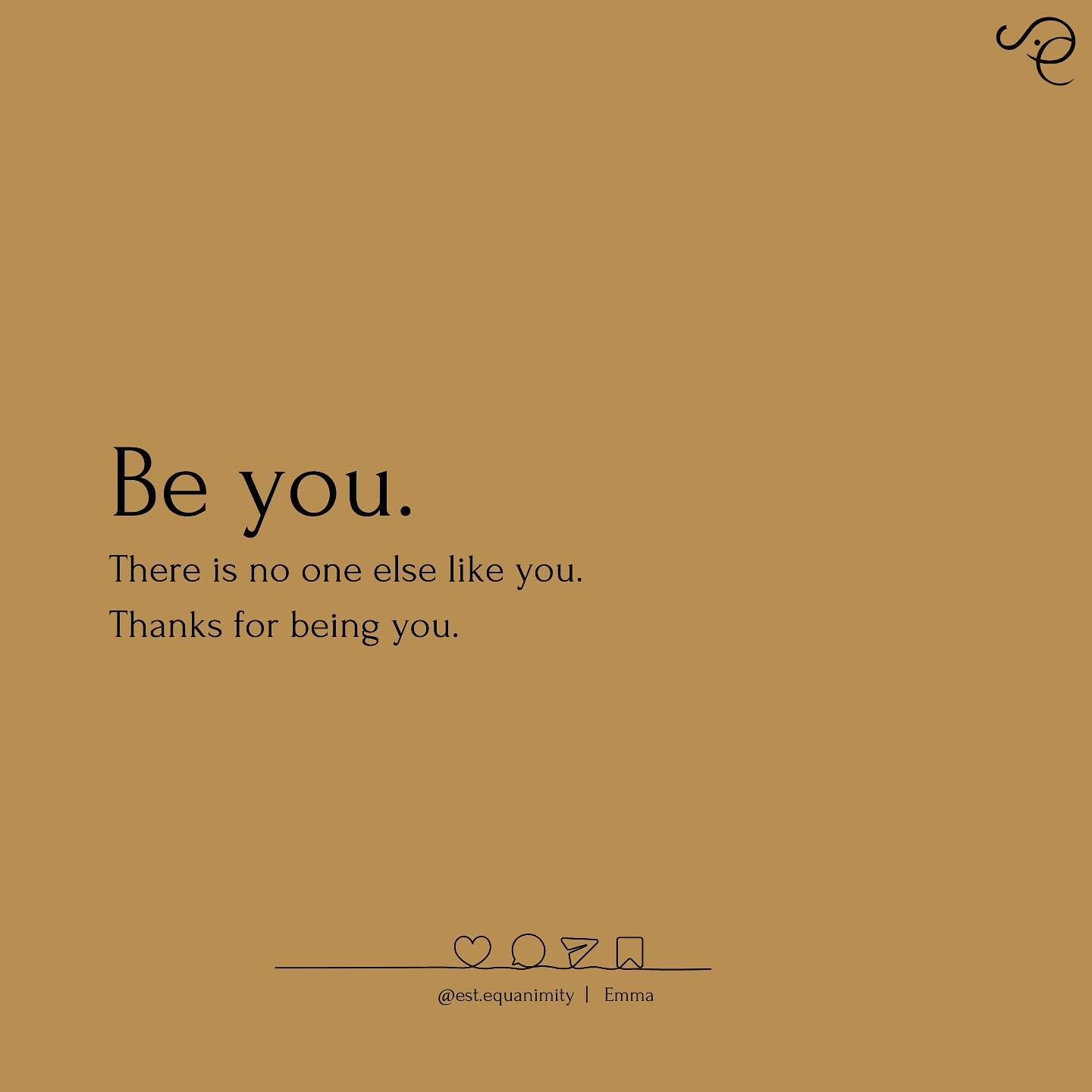 Be you.

There is no one else like you.

Thanks for being you.

@est.equanimity | Emma